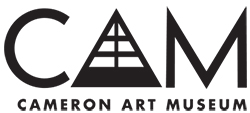 CAM
CAMERON ART MUSEUM